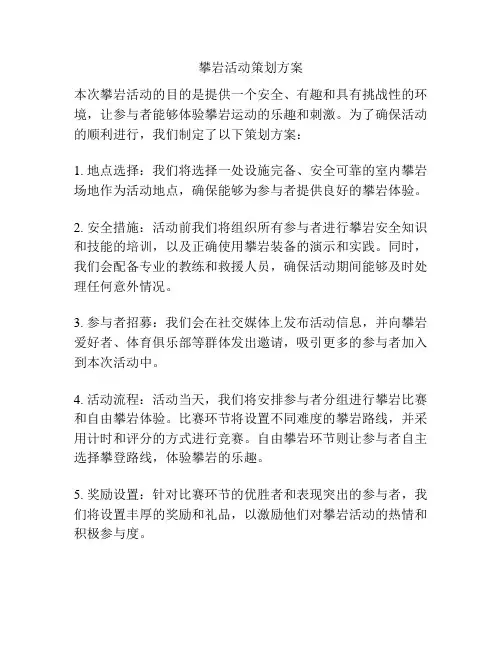 攀岩活动策划方案

本次攀岩活动的目的是提供一个安全、有趣和具有挑战性的环境，让参与者能够体验攀岩运动的乐趣和刺激。为了确保活动的顺利进行，我们制定了以下策划方案：

1. 地点选择：我们将选择一处设施完备、安全可靠的室内攀岩场地作为活动地点，确保能够为参与者提供良好的攀岩体验。

2. 安全措施：活动前我们将组织所有参与者进行攀岩安全知识和技能的培训，以及正确使用攀岩装备的演示和实践。同时，我们会配备专业的教练和救援人员，确保活动期间能够及时处理任何意外情况。

3. 参与者招募：我们会在社交媒体上发布活动信息，并向攀岩爱好者、体育俱乐部等群体发出邀请，吸引更多的参与者加入到本次活动中。

4. 活动流程：活动当天，我们将安排参与者分组进行攀岩比赛和自由攀岩体验。比赛环节将设置不同难度的攀岩路线，并采用计时和评分的方式进行竞赛。自由攀岩环节则让参与者自主选择攀登路线，体验攀岩的乐趣。

5. 奖励设置：针对比赛环节的优胜者和表现突出的参与者，我们将设置丰厚的奖励和礼品，以激励他们对攀岩活动的热情和积极参与度。